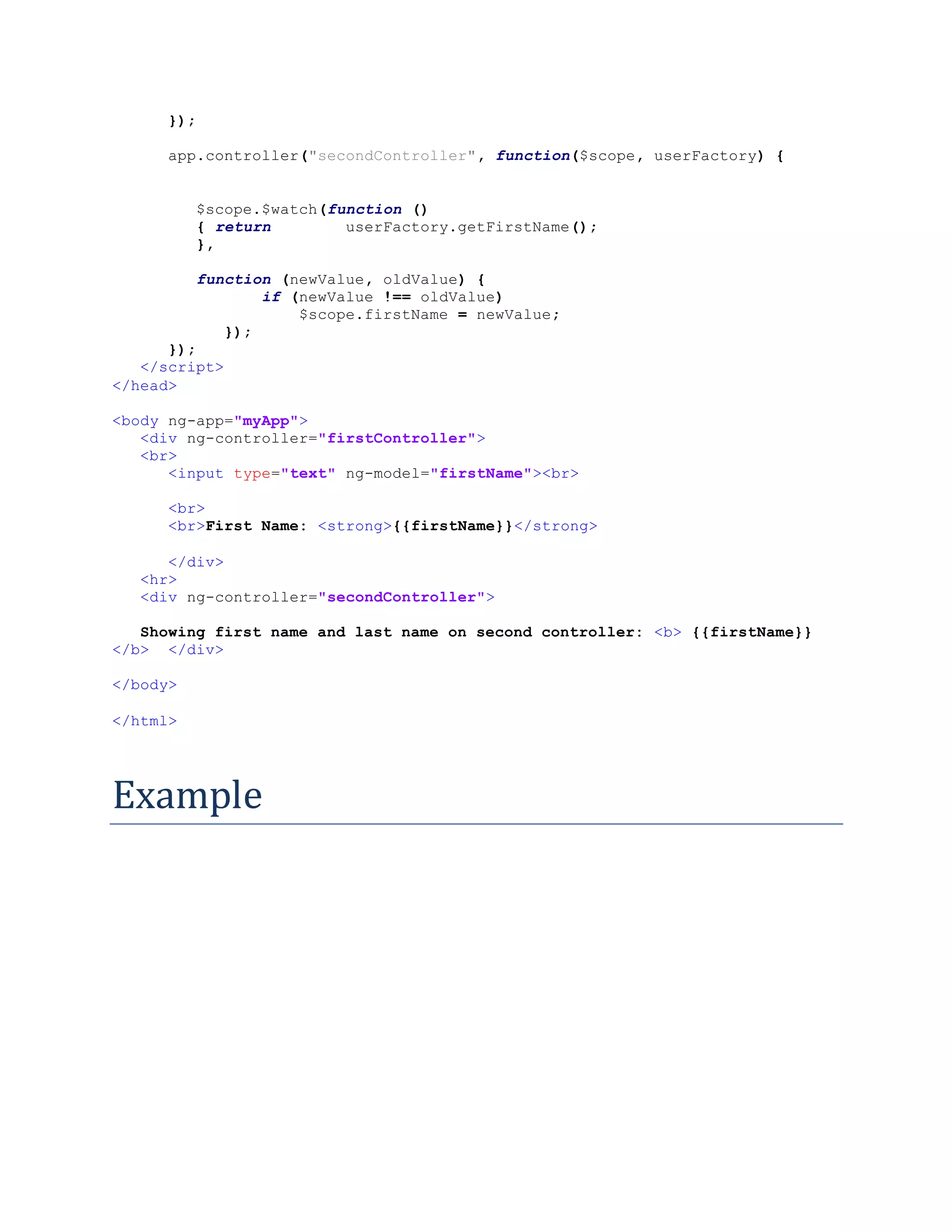 });

app.controller("secondController", function($scope, userFactory) {

$scope.$watch(function ()
{ return        userFactory.getFirstName();
},

function (newValue, oldValue) {
       if (newValue !== oldValue)
           $scope.firstName = newValue;
   });
});
</script>
</head>

<body ng-app="myApp">
<div ng-controller="firstController">
<br>
<input type="text" ng-model="firstName"><br>

<br>
<br>First Name: <strong>{{firstName}}</strong>

</div>
<hr>
<div ng-controller="secondController">

Showing first name and last name on second controller: <b> {{firstName}}
</b>  </div>

</body>

</html>

Example